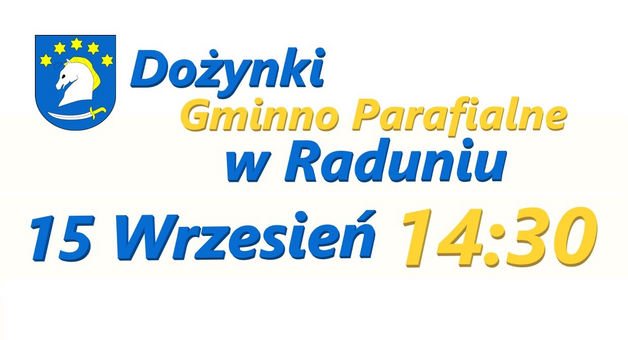 Dożynki
Gminno Parafialne
w Raduniu

15 Wrzesień 14:30